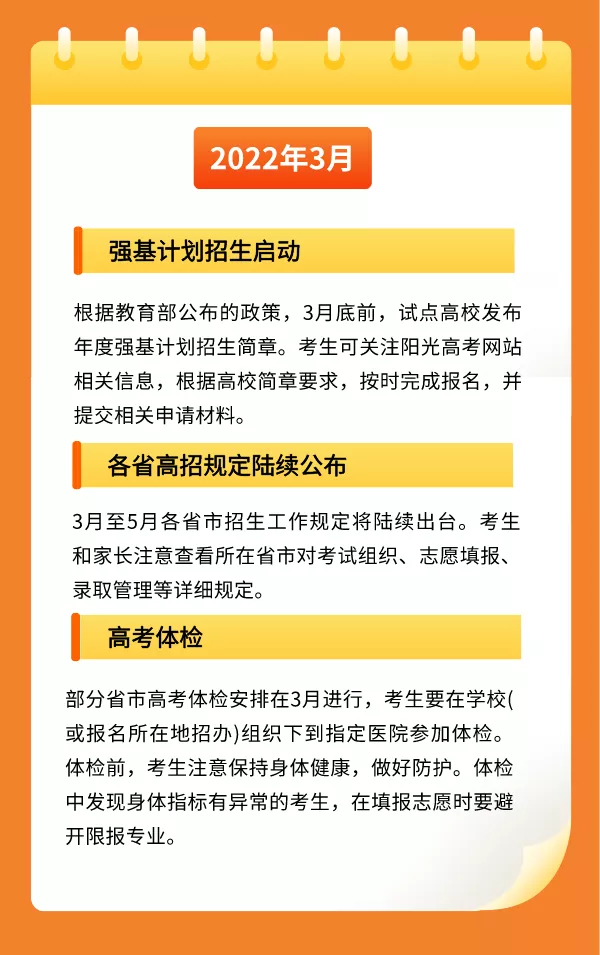 2022年3月

强基计划招生启动

根据教育部公布的政策，3月底前，试点高校发布年度强基计划招生简章。考生可关注阳光高考网站相关信息，根据高校简章要求，按时完成报名，并提交相关申请材料。

各省高招规定陆续公布

3月至5月各省市招生工作规定将陆续出台。考生和家长注意查看所在省市对考试组织、志愿填报、录取管理等详细规定。

高考体检

部分省市高考体检安排在3月进行，考生要在学校(或报名所在地招办)组织下到指定医院参加体检。体检前，考生注意保持身体健康，做好防护。体检中发现身体指标有异常的考生，在填报志愿时要避开限报专业。